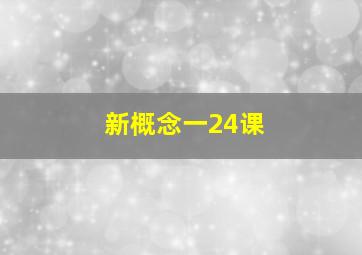 新概念一24课